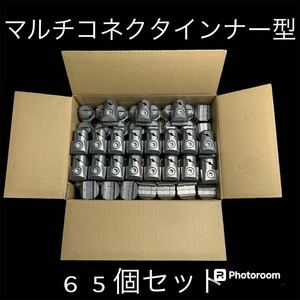 マルチコネクタインナー型

６５個セット

Photoroom